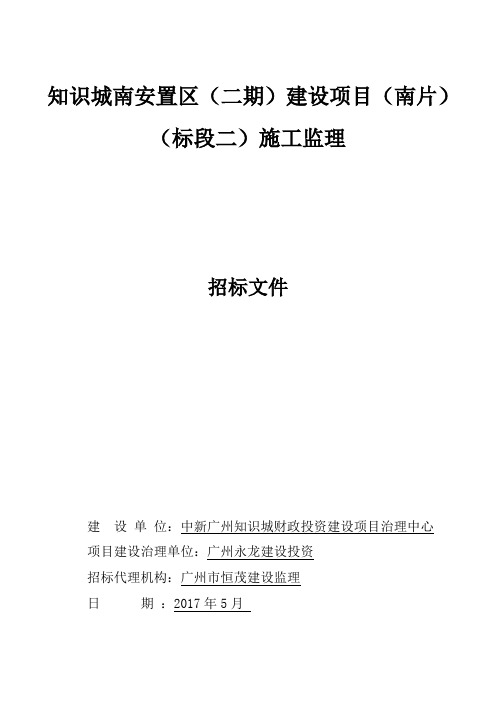 知识城南安置区（二期）建设项目（南片）（标段二）施工监理

招标文件

建　设　单　位：中新广州知识城财政投资建设项目治理中心

项目建设治理单位：广州永龙建设投资

招标代理机构：广州市恒茂建设监理

日　　　期　：2017 年 5 月